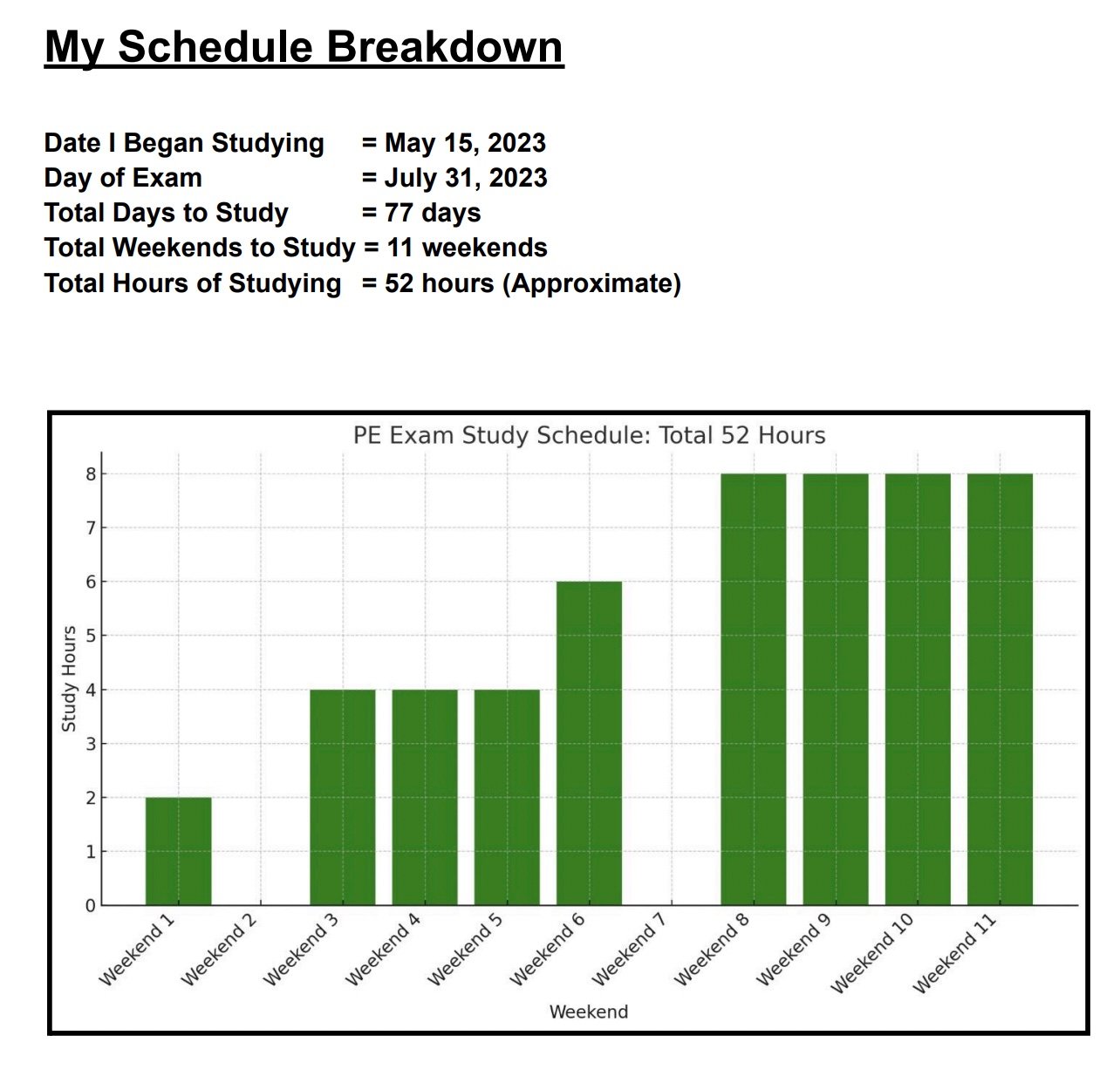 My Schedule Breakdown

Date I Began Studying = May 15, 2023
Day of Exam = July 31, 2023
Total Days to Study = 77 days
Total Weekends to Study = 11 weekends
Total Hours of Studying = 52 hours (Approximate)

PE Exam Study Schedule: Total 52 Hours

Study Hours

8
7
6
5
4
3
2
1
0

Weekend 1
Weekend 2
Weekend 3
Weekend 4
Weekend 5
Weekend 6
Weekend 7
Weekend 8
Weekend 9
Weekend 10
Weekend 11

Weekend